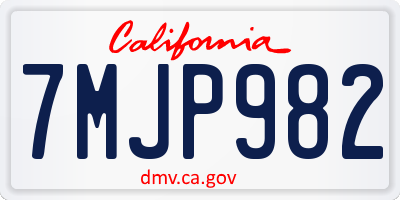 California

7MJP982

dmv.ca.gov